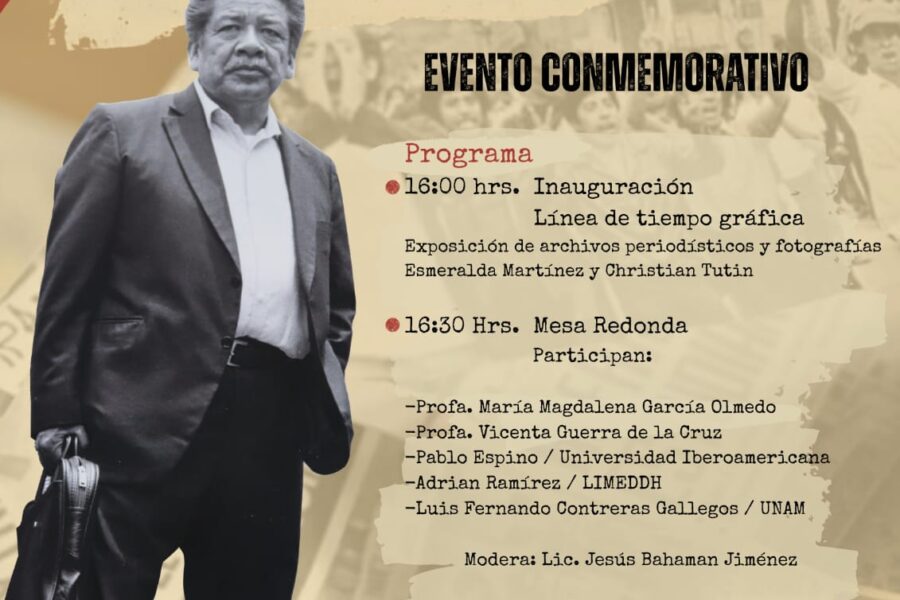 EVENTO CONMEMORATIVO

Programa

16:00 hrs. Inauguración
Línea de tiempo gráfica
Exposición de archivos periodísticos y fotografías
Esmeralda Martínez y Christian Tutin

16:30 Hrs. Mesa Redonda
Participan:

-Profa. María Magdalena García Olmedo
-Profa. Vicenta Guerra de la Cruz
-Pablo Espino / Universidad Iberoamericana
-Adrian Ramírez / LIMEDDH
-Luis Fernando Contreras Gallegos / UNAM

Modera: Lic. Jesús Bahaman Jiménez